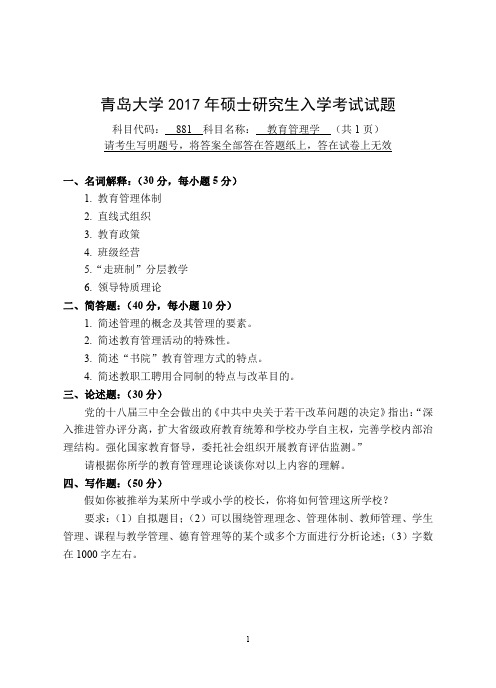 青岛大学 2017 年硕士研究生入学考试试题

科目代码： 881 科目名称： 教育管理学 （共 1 页）

请考生写明题号，将答案全部答在答题纸上，答在试卷上无效

一、名词解释：（30 分，每小题 5 分）

1. 教育管理体制

2. 直线式组织

3. 教育政策

4. 班级经营

5. “走班制”分层教学

6. 领导特质理论

二、简答题：（40 分，每小题 10 分）

1. 简述管理的概念及其管理的要素。

2. 简述教育管理活动的特殊性。

3. 简述“书院”教育管理方式的特点。

4. 简述教职工聘用合同制的特点与改革目的。

三、论述题：（30 分）

党的十八届三中全会做出的《中共中央关于若干改革问题的决定》指出：“深入推进管办评分离，扩大省级政府教育统筹和学校办学自主权，完善学校内部治理结构。强化国家教育督导，委托社会组织开展教育评估监测。”

请根据你所学的教育管理理论谈谈你对以上内容的理解。

四、写作题：（50 分）

假如你被推举为某所中学或小学的校长，你将如何管理这所学校？

要求：（1）自拟题目；（2）可以围绕管理理念、管理体制、教师管理、学生管理、课程与教学管理、德育管理等的某个或多个方面进行分析论述；（3）字数在 1000 字左右。

1